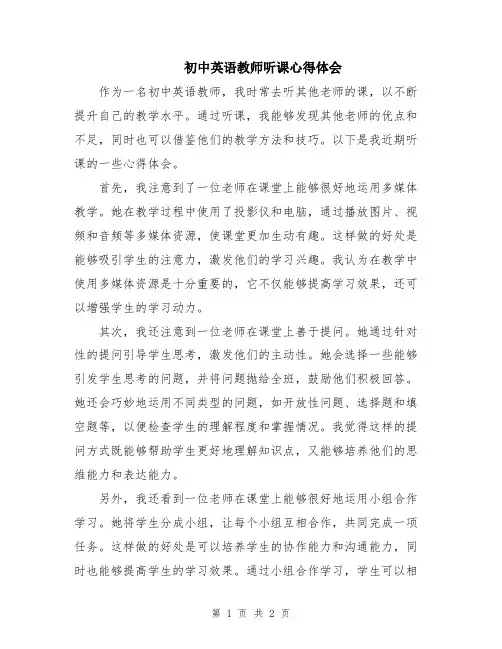 初中英语教师听课心得体会

作为一名初中英语教师，我时常去听其他老师的课，以不断提升自己的教学水平。通过听课，我能够发现其他老师的优点和不足，同时也可以借鉴他们的教学方法和技巧。以下是我近期听课的一些心得体会。

首先，我注意到了一位老师在课堂上能够很好地运用多媒体教学。她在教学过程中使用了投影仪和电脑，通过播放图片、视频和音频等多媒体资源，使课堂更加生动有趣。这样做的好处是能够吸引学生的注意力，激发他们的学习兴趣。我认为在教学中使用多媒体资源是十分重要的，它不仅能够提高学习效果，还可以增强学生的学习动力。

其次，我还注意到一位老师在课堂上善于提问。她通过针对性的提问引导学生思考，激发他们的主动性。她会选择一些能够引发学生思考的问题，并将问题抛给全班，鼓励他们积极回答。她还会巧妙地运用不同类型的问题，如开放性问题、选择题和填空题等，以便检查学生的理解程度和掌握情况。我觉得这样的提问方式既能够帮助学生更好地理解知识点，又能够培养他们的思维能力和表达能力。

另外，我还看到一位老师在课堂上能够很好地运用小组合作学习。她将学生分成小组，让每个小组互相合作，共同完成一项任务。这样做的好处是可以培养学生的协作能力和沟通能力，同时也能够提高学生的学习效果。通过小组合作学习，学生可以相

第 1 页 共 2 页